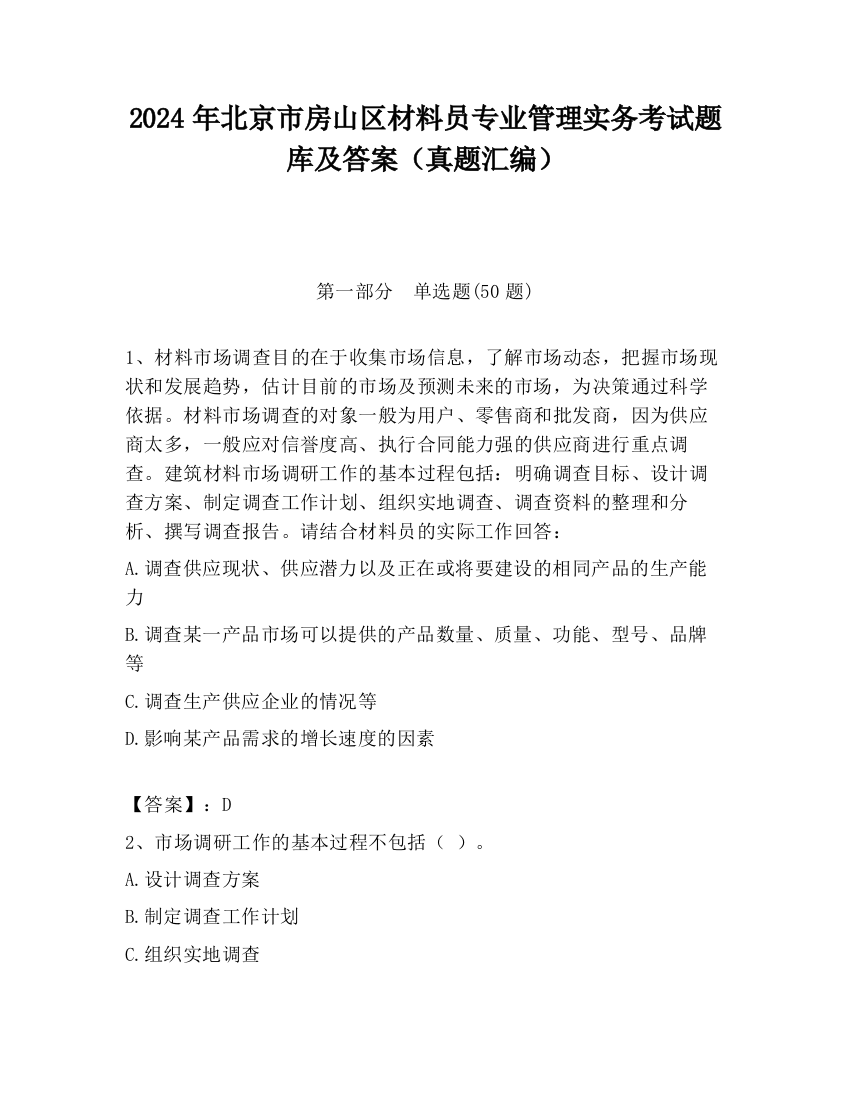 2024 年北京市房山区材料员专业管理实务考试题库及答案（真题汇编）

第一部分　单选题(50 题)

1、材料市场调查目的在于收集市场信息，了解市场动态，把握市场现状和发展趋势，估计目前的市场及预测未来的市场，为决策通过科学依据。材料市场调查的对象一般为用户、零售商和批发商，因为供应商太多，一般应对信誉度高、执行合同能力强的供应商进行重点调查。建筑材料市场调研工作的基本过程包括：明确调查目标、设计调查方案、制定调查工作计划、组织实地调查、调查资料的整理和分析、撰写调查报告。请结合材料员的实际工作回答：

A.调查供应现状、供应潜力以及正在或将要建设的相同产品的生产能力

B.调查某一产品市场可以提供的产品数量、质量、功能、型号、品牌等

C.调查生产供应企业的情况等

D.影响某产品需求的增长速度的因素

【答案】：D

2、市场调研工作的基本过程不包括（ ）。

A.设计调查方案

B.制定调查工作计划

C.组织实地调查